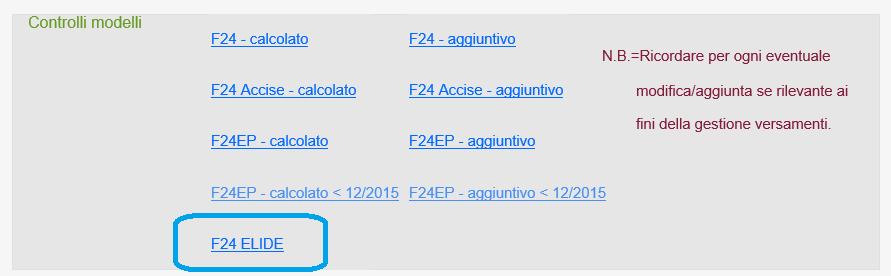 Controlli modelli

F24 - calcolato

F24 Accise - calcolato

F24EP - calcolato

F24EP - calcolato < 12/2015

F24 ELIDE

F24 - aggiuntivo

F24 Accise - aggiuntivo

F24EP - aggiuntivo

F24EP - aggiuntivo < 12/2015

N.B.=Ricordare per ogni eventuale modifica/aggiunta se rilevante ai fini della gestione versamenti.